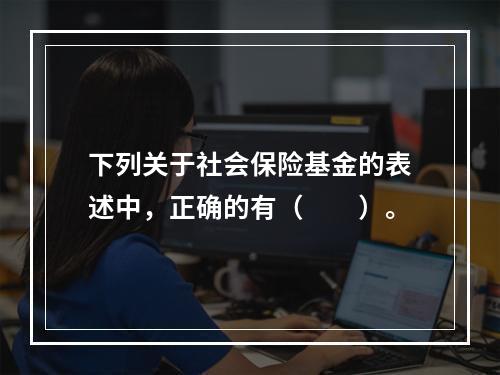 下列关于社会保险基金的表述中，正确的有（　　）。